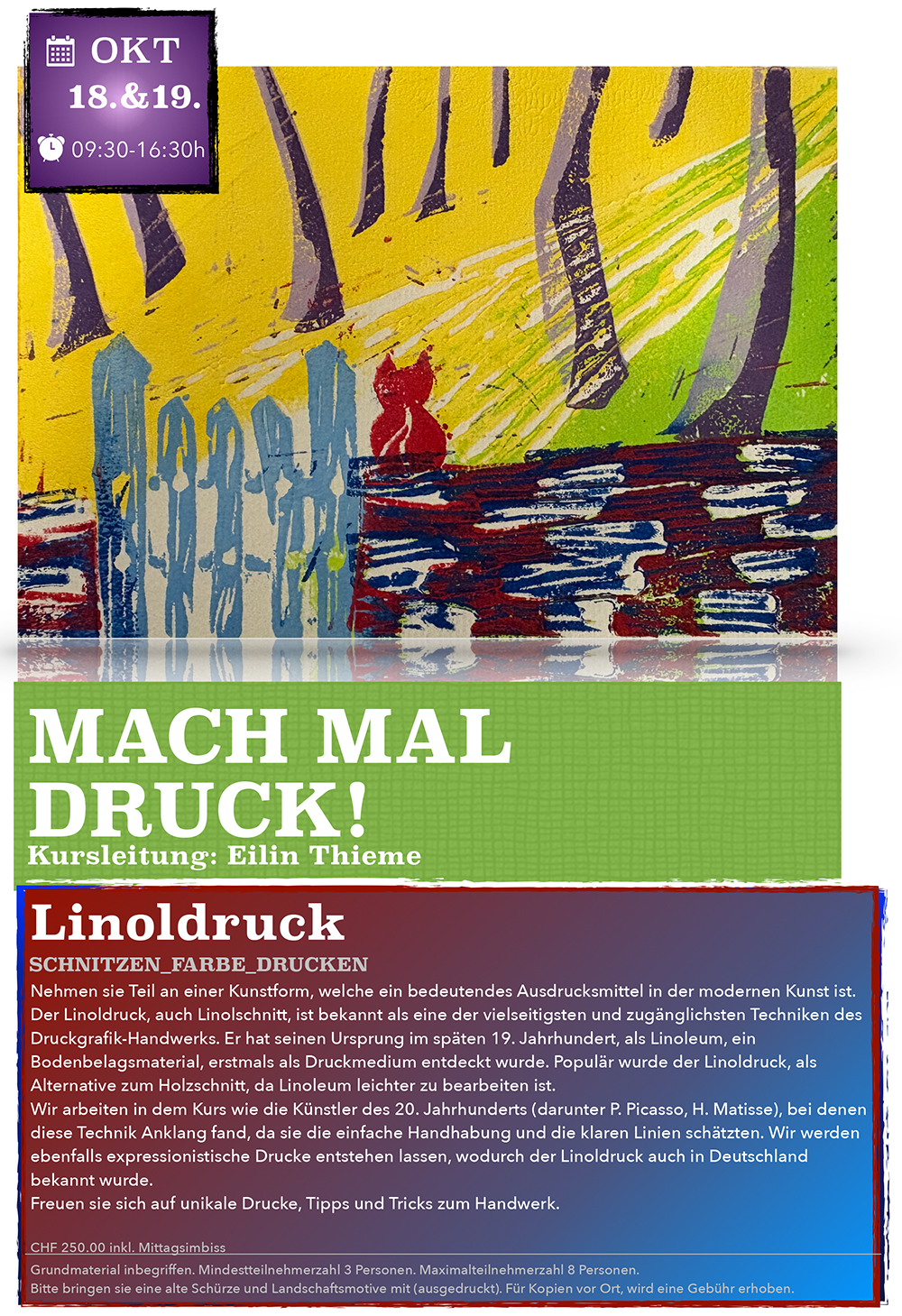 OKT
18.&19.
09:30-16:30h

MACH MAL
DRUCK!
Kursleitung: Eilin Thieme

Linoldruck
SCHNITZEN_FARBE_DRUCKEN

Nehmen sie Teil an einer Kunstform, welche ein bedeutendes Ausdrucksmittel in der modernen Kunst ist. Der Linoldruck, auch Linolschnitt, ist bekannt als eine der vielseitigsten und zugänglichsten Techniken des Druckgrafik-Handwerks. Er hat seinen Ursprung im späten 19. Jahrhundert, als Linoleum, ein Bodenbelagsmaterial, erstmals als Druckmedium entdeckt wurde. Populär wurde der Linoldruck, als Alternative zum Holzschnitt, da Linoleum leichter zu bearbeiten ist.
Wir arbeiten in dem Kurs wie die Künstler des 20. Jahrhunderts (darunter P. Picasso, H. Matisse), bei denen diese Technik Anklang fand, da sie die einfache Handhabung und die klaren Linien schätzten. Wir werden ebenfalls expressionistische Drucke entstehen lassen, wodurch der Linoldruck auch in Deutschland bekannt wurde.
Freuen sie sich auf unikale Drucke, Tipps und Tricks zum Handwerk.

CHF 250.00 inkl. Mittagsimbiss
Grundmaterial inbegriffen. Mindestteilnehmerzahl 3 Personen. Maximalteilnehmerzahl 8 Personen.
Bitte bringen sie eine alte Schürze und Landschaftsmotive mit (ausgedruckt). Für Kopien vor Ort, wird eine Gebühr erhoben.